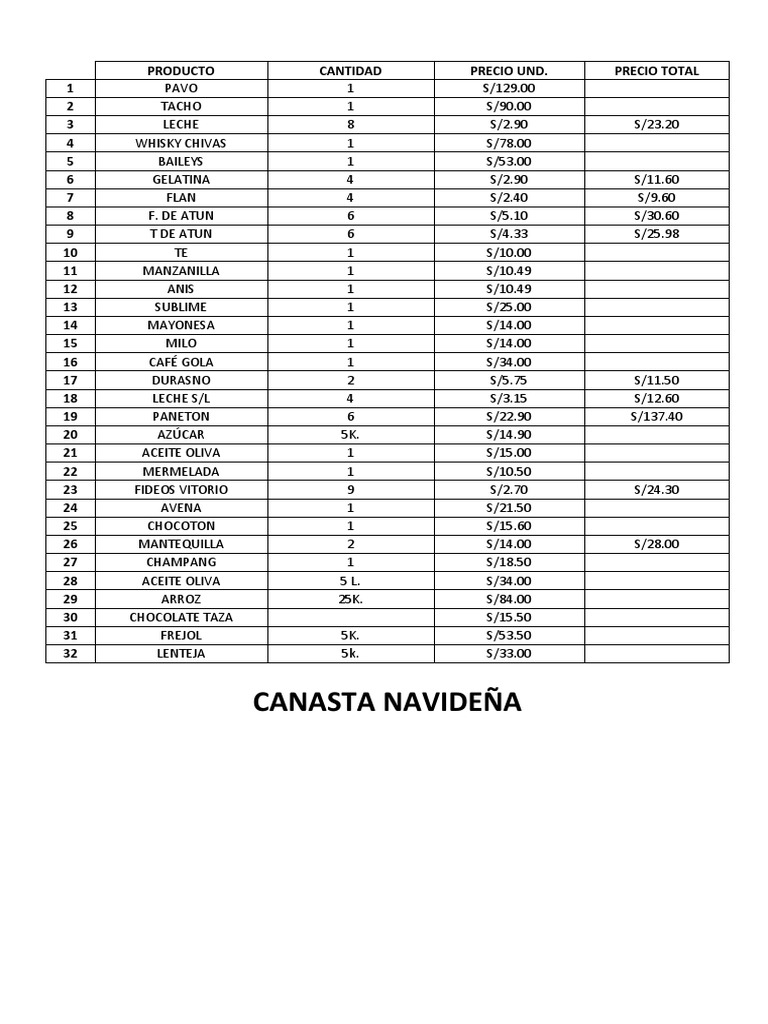 | | PRODUCTO | CANTIDAD | PRECIO UND. | PRECIO TOTAL |
|---|---|---|---|---|
| 1 | PAVO | 1 | S/129.00 | |
| 2 | TACHO | 1 | S/90.00 | |
| 3 | LECHE | 8 | S/2.90 | S/23.20 |
| 4 | WHISKY CHIVAS | 1 | S/78.00 | |
| 5 | BAILEYS | 1 | S/53.00 | |
| 6 | GELATINA | 4 | S/2.90 | S/11.60 |
| 7 | FLAN | 4 | S/2.40 | S/9.60 |
| 8 | F. DE ATUN | 6 | S/5.10 | S/30.60 |
| 9 | T DE ATUN | 6 | S/4.33 | S/25.98 |
| 10 | TE | 1 | S/10.00 | |
| 11 | MANZANILLA | 1 | S/10.49 | |
| 12 | ANIS | 1 | S/10.49 | |
| 13 | SUBLIME | 1 | S/25.00 | |
| 14 | MAYONESA | 1 | S/14.00 | |
| 15 | MILO | 1 | S/14.00 | |
| 16 | CAFÉ GOLA | 1 | S/34.00 | |
| 17 | DURASNO | 2 | S/5.75 | S/11.50 |
| 18 | LECHE S/L | 4 | S/3.15 | S/12.60 |
| 19 | PANETON | 6 | S/22.90 | S/137.40 |
| 20 | AZÚCAR | 5K. | S/14.90 | |
| 21 | ACEITE OLIVA | 1 | S/15.00 | |
| 22 | MERMELADA | 1 | S/10.50 | |
| 23 | FIDEOS VITORIO | 9 | S/2.70 | S/24.30 |
| 24 | AVENA | 1 | S/21.50 | |
| 25 | CHOCOTON | 1 | S/15.60 | |
| 26 | MANTEQUILLA | 2 | S/14.00 | S/28.00 |
| 27 | CHAMPANG | 1 | S/18.50 | |
| 28 | ACEITE OLIVA | 5 L. | S/34.00 | |
| 29 | ARROZ | 25K. | S/84.00 | |
| 30 | CHOCOLATE TAZA | | S/15.50 | |
| 31 | FREJOL | 5K. | S/53.50 | |
| 32 | LENTEJA | 5k. | S/33.00 | |

CANASTA NAVIDEÑA